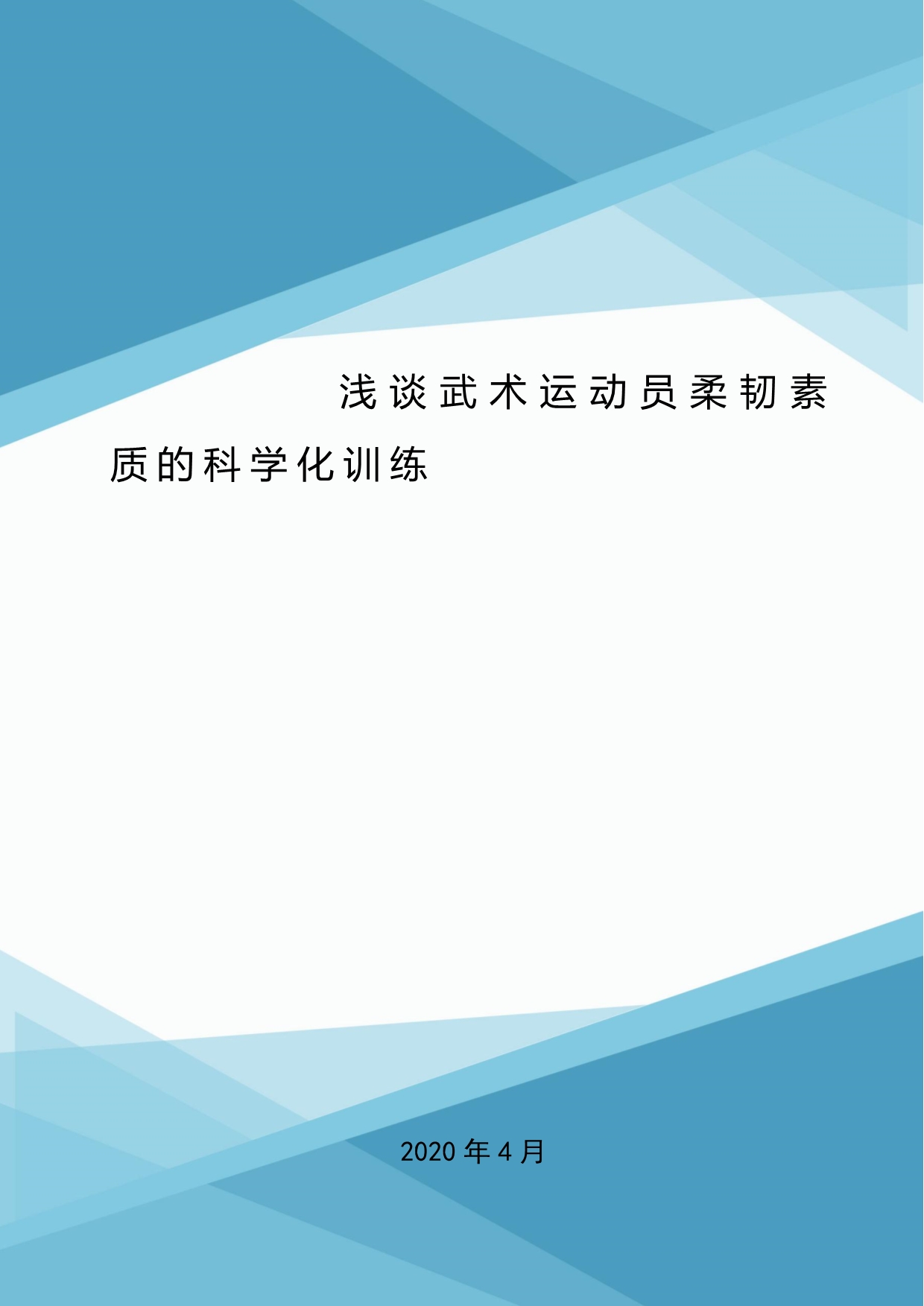 浅谈武术运动员柔韧素质的科学化训练

2020 年 4 月